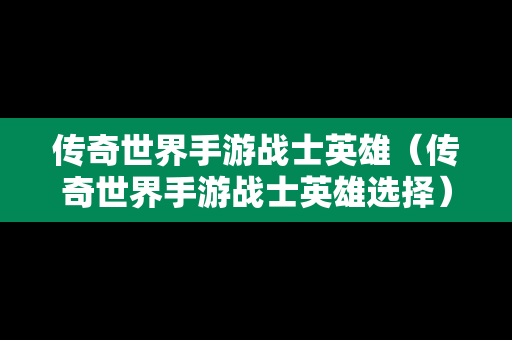 传奇世界手游战士英雄（传奇世界手游战士英雄选择）